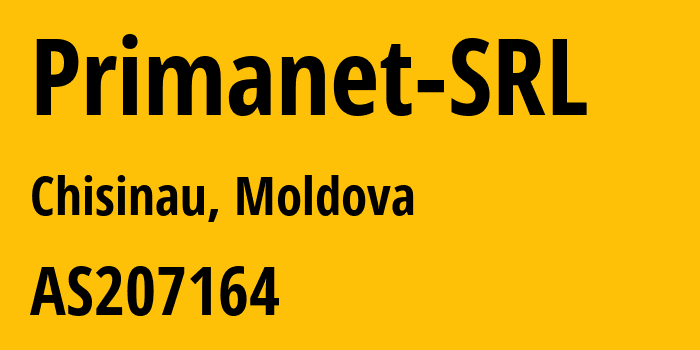 Primanet-SRL

Chisinau, Moldova

AS207164